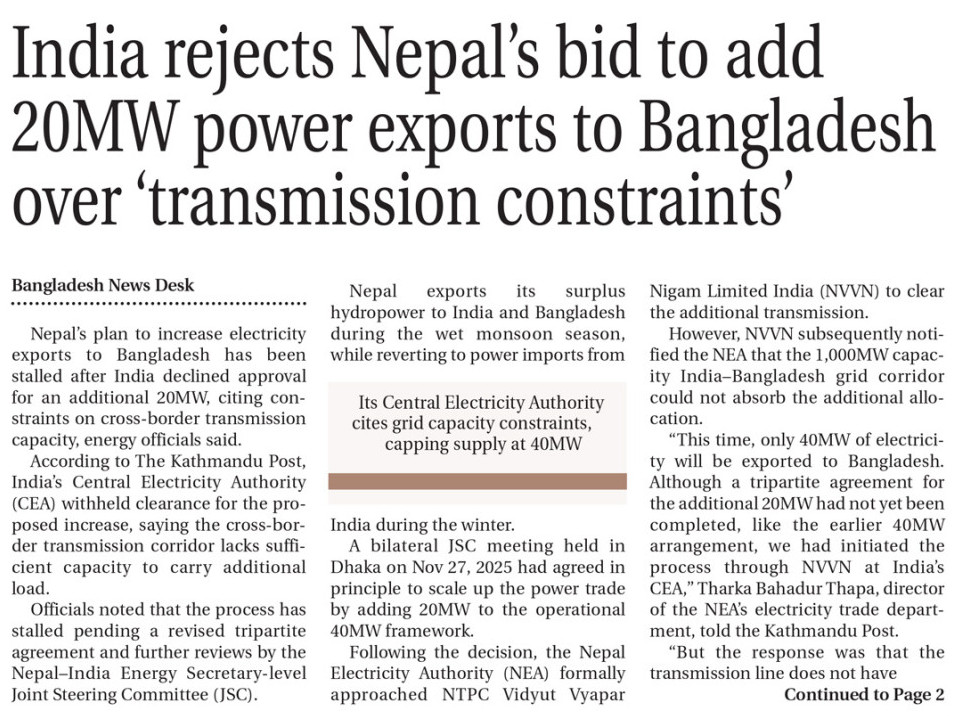 India rejects Nepal's bid to add 20MW power exports to Bangladesh over 'transmission constraints'

Bangladesh News Desk

Nepal's plan to increase electricity exports to Bangladesh has been stalled after India declined approval for an additional 20MW, citing constraints on cross-border transmission capacity, energy officials said.

According to The Kathmandu Post, India's Central Electricity Authority (CEA) withheld clearance for the proposed increase, saying the cross-border transmission corridor lacks sufficient capacity to carry additional load.

Officials noted that the process has stalled pending a revised tripartite agreement and further reviews by the Nepal–India Energy Secretary-level Joint Steering Committee (JSC).

Nepal exports its surplus hydropower to India and Bangladesh during the wet monsoon season, while reverting to power imports from

Its Central Electricity Authority cites grid capacity constraints, capping supply at 40MW

India during the winter.

A bilateral JSC meeting held in Dhaka on Nov 27, 2025 had agreed in principle to scale up the power trade by adding 20MW to the operational 40MW framework.

Following the decision, the Nepal Electricity Authority (NEA) formally approached NTPC Vidyut Vyapar Nigam Limited India (NVVN) to clear the additional transmission.

However, NVVN subsequently notified the NEA that the 1,000MW capacity India–Bangladesh grid corridor could not absorb the additional allocation.

"This time, only 40MW of electricity will be exported to Bangladesh. Although a tripartite agreement for the additional 20MW had not yet been completed, like the earlier 40MW arrangement, we had initiated the process through NVVN at India's CEA," Tharka Bahadur Thapa, director of the NEA's electricity trade department, told the Kathmandu Post.

"But the response was that the transmission line does not have

Continued to Page 2